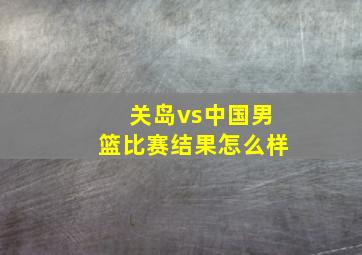 关岛vs中国男篮比赛结果怎么样